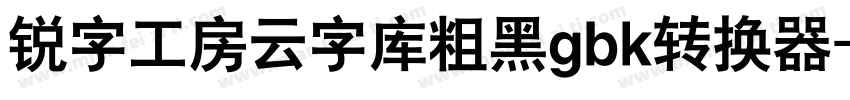 锐字工房云字库粗黑gbk转换器-